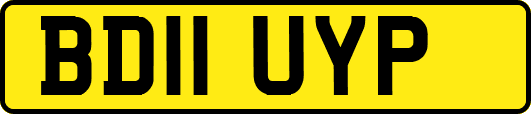 BD11 UYP